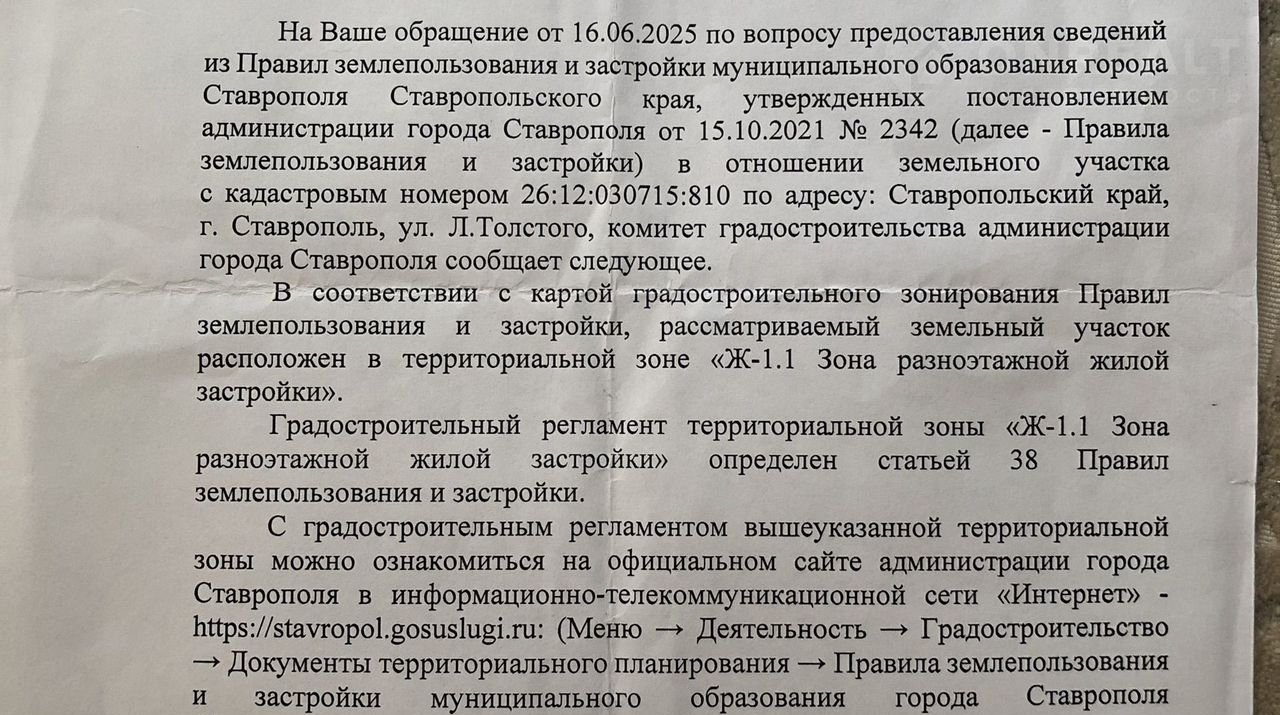 На Ваше обращение от 16.06.2025 по вопросу предоставления сведений из Правил землепользования и застройки муниципального образования города Ставрополя Ставропольского края, утвержденных постановлением администрации города Ставрополя от 15.10.2021 № 2342 (далее - Правила землепользования и застройки) в отношении земельного участка с кадастровым номером 26:12:030715:810 по адресу: Ставропольский край, г. Ставрополь, ул. Л.Толстого, комитет градостроительства администрации города Ставрополя сообщает следующее.

В соответствии с картой градостроительного зонирования Правил землепользования и застройки, рассматриваемый земельный участок расположен в территориальной зоне «Ж-1.1 Зона разноэтажной жилой застройки».

Градостроительный регламент территориальной зоны «Ж-1.1 Зона разноэтажной жилой застройки» определен статьей 38 Правил землепользования и застройки.

С градостроительным регламентом вышеуказанной территориальной зоны можно ознакомиться на официальном сайте администрации города Ставрополя в информационно-телекоммуникационной сети «Интернет» - https://stavropol.gosuslugi.ru: (Меню → Деятельность → Градостроительство → Документы территориального планирования → Правила землепользования и застройки муниципального образования города Ставрополя